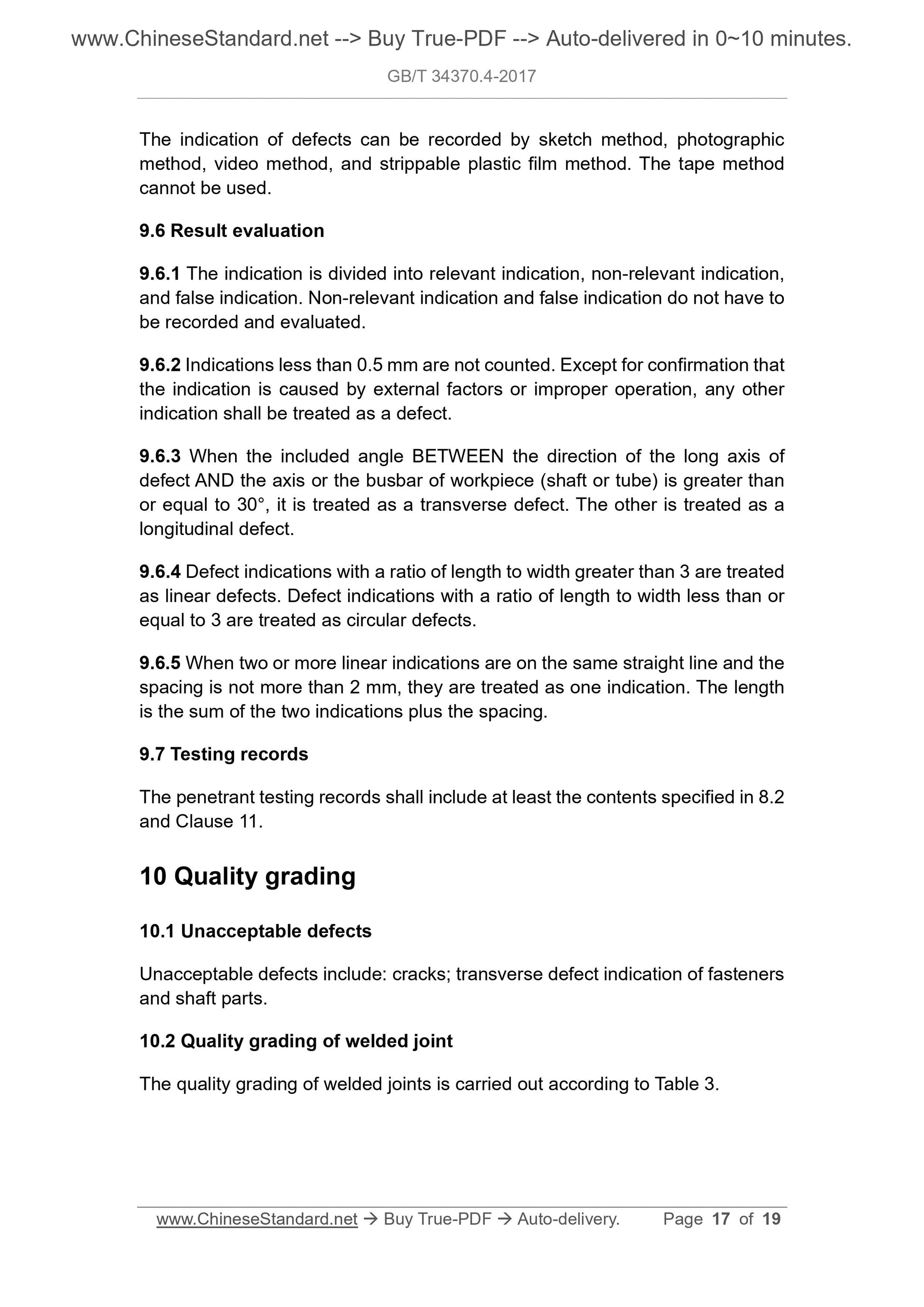 www.ChineseStandard.net --> Buy True-PDF --> Auto-delivered in 0~10 minutes.

GB/T 34370.4-2017

The indication of defects can be recorded by sketch method, photographic method, video method, and strippable plastic film method. The tape method cannot be used.

9.6 Result evaluation

9.6.1 The indication is divided into relevant indication, non-relevant indication, and false indication. Non-relevant indication and false indication do not have to be recorded and evaluated.

9.6.2 Indications less than 0.5 mm are not counted. Except for confirmation that the indication is caused by external factors or improper operation, any other indication shall be treated as a defect.

9.6.3 When the included angle BETWEEN the direction of the long axis of defect AND the axis or the busbar of workpiece (shaft or tube) is greater than or equal to 30°, it is treated as a transverse defect. The other is treated as a longitudinal defect.

9.6.4 Defect indications with a ratio of length to width greater than 3 are treated as linear defects. Defect indications with a ratio of length to width less than or equal to 3 are treated as circular defects.

9.6.5 When two or more linear indications are on the same straight line and the spacing is not more than 2 mm, they are treated as one indication. The length is the sum of the two indications plus the spacing.

9.7 Testing records

The penetrant testing records shall include at least the contents specified in 8.2 and Clause 11.

10 Quality grading

10.1 Unacceptable defects

Unacceptable defects include: cracks; transverse defect indication of fasteners and shaft parts.

10.2 Quality grading of welded joint

The quality grading of welded joints is carried out according to Table 3.

www.ChineseStandard.net → Buy True-PDF → Auto-delivery. Page 17 of 19